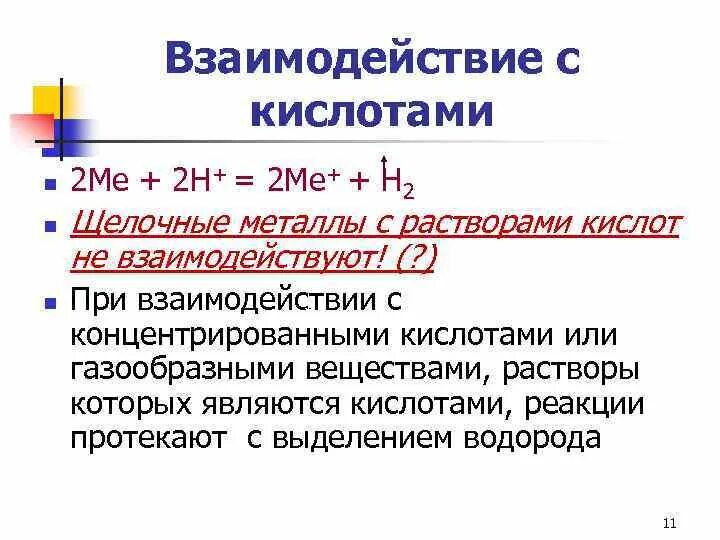 Взаимодействие с кислотами

$2Me + 2H^+ = 2Me^+ + H_2\uparrow$

Щелочные металлы с растворами кислот не взаимодействуют! (?)

При взаимодействии с концентрированными кислотами или газообразными веществами, растворы которых являются кислотами, реакции протекают с выделением водорода

11